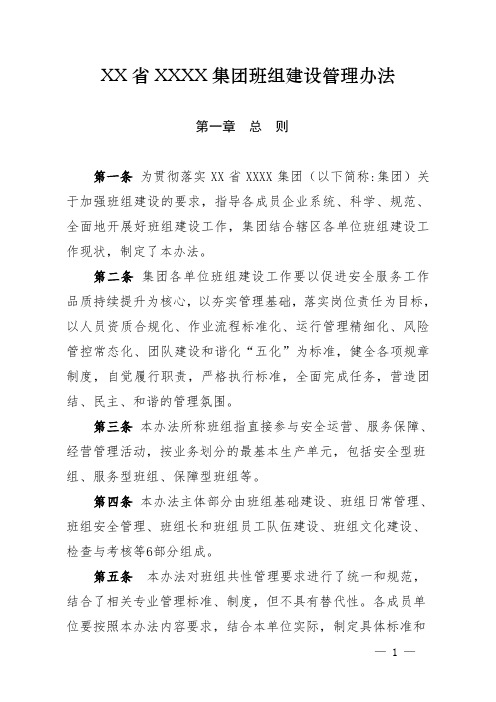 XX 省 XXXX 集团班组建设管理办法

第一章　总　则

第一条　为贯彻落实 XX 省 XXXX 集团（以下简称:集团）关于加强班组建设的要求，指导各成员企业系统、科学、规范、全面地开展好班组建设工作，集团结合辖区各单位班组建设工作现状，制定了本办法。

第二条　集团各单位班组建设工作要以促进安全服务工作品质持续提升为核心，以夯实管理基础，落实岗位责任为目标，以人员资质合规化、作业流程标准化、运行管理精细化、风险管控常态化、团队建设和谐化“五化”为标准，健全各项规章制度，自觉履行职责，严格执行标准，全面完成任务，营造团结、民主、和谐的管理氛围。

第三条　本办法所称班组指直接参与安全运营、服务保障、经营管理活动，按业务划分的最基本生产单元，包括安全型班组、服务型班组、保障型班组等。

第四条　本办法主体部分由班组基础建设、班组日常管理、班组安全管理、班组长和班组员工队伍建设、班组文化建设、检查与考核等6部分组成。

第五条　本办法对班组共性管理要求进行了统一和规范，结合了相关专业管理标准、制度，但不具有替代性。各成员单位要按照本办法内容要求，结合本单位实际，制定具体标准和

— 1 —